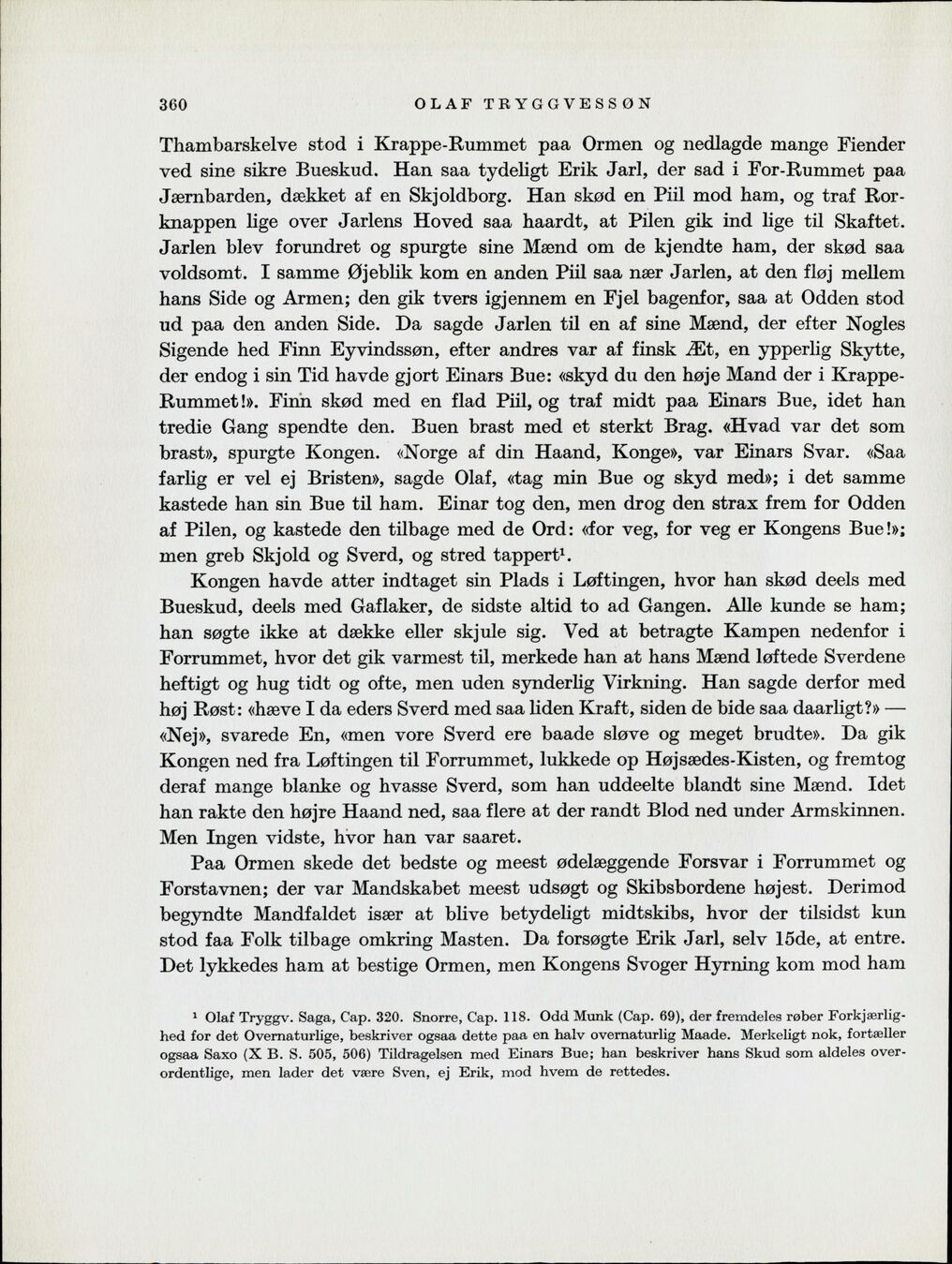 360 OLAF TRYGGVESSØN

Thambarskelve stod i Krappe-Rummet paa Ormen og nedlagde mange Fiender ved sine sikre Bueskud. Han saa tydeligt Erik Jarl, der sad i For-Rummet paa Jærnbarden, dækket af en Skjoldborg. Han skød en Piil mod ham, og traf Rorknappen lige over Jarlens Hoved saa haardt, at Pilen gik ind lige til Skaftet. Jarlen blev forundret og spurgte sine Mænd om de kjendte ham, der skød saa voldsomt. I samme Øjeblik kom en anden Piil saa nær Jarlen, at den fløj mellem hans Side og Armen; den gik tvers igjennem en Fjel bagenfor, saa at Odden stod ud paa den anden Side. Da sagde Jarlen til en af sine Mænd, der efter Nogles Sigende hed Finn Eyvindssøn, efter andres var af finsk Æt, en ypperlig Skytte, der endog i sin Tid havde gjort Einars Bue: «skyd du den høje Mand der i Krappe-Rummet!». Finn skød med en flad Piil, og traf midt paa Einars Bue, idet han tredie Gang spendte den. Buen brast med et sterkt Brag. «Hvad var det som brast», spurgte Kongen. «Norge af din Haand, Konge», var Einars Svar. «Saa farlig er vel ej Bristen», sagde Olaf, «tag min Bue og skyd med»; i det samme kastede han sin Bue til ham. Einar tog den, men drog den strax frem for Odden af Pilen, og kastede den tilbage med de Ord: «for veg, for veg er Kongens Bue!»; men greb Skjold og Sverd, og stred tappert$^1$.

Kongen havde atter indtaget sin Plads i Løftingen, hvor han skød deels med Bueskud, deels med Gaflaker, de sidste altid to ad Gangen. Alle kunde se ham; han søgte ikke at dække eller skjule sig. Ved at betragte Kampen nedenfor i Forrummet, hvor det gik varmest til, merkede han at hans Mænd løftede Sverdene heftigt og hug tidt og ofte, men uden synderlig Virkning. Han sagde derfor med høj Røst: «hæve I da eders Sverd med saa liden Kraft, siden de bide saa daarligt?» — «Nej», svarede En, «men vore Sverd ere baade sløve og meget brudte». Da gik Kongen ned fra Løftingen til Forrummet, lukkede op Højsædes-Kisten, og fremtog deraf mange blanke og hvasse Sverd, som han uddeelte blandt sine Mænd. Idet han rakte den højre Haand ned, saa flere at der randt Blod ned under Armskinnen. Men Ingen vidste, hvor han var saaret.

Paa Ormen skede det bedste og meest ødelæggende Forsvar i Forrummet og Forstavnen; der var Mandskabet meest udsøgt og Skibsbordene højest. Derimod begyndte Mandfaldet især at blive betydeligt midtskibs, hvor der tilsidst kun stod faa Folk tilbage omkring Masten. Da forsøgte Erik Jarl, selv 15de, at entre. Det lykkedes ham at bestige Ormen, men Kongens Svoger Hyrning kom mod ham

$^1$ Olaf Tryggv. Saga, Cap. 320. Snorre, Cap. 118. Odd Munk (Cap. 69), der fremdeles røber Forkjærlighed for det Overnaturlige, beskriver ogsaa dette paa en halv overnaturlig Maade. Merkeligt nok, fortæller ogsaa Saxo (X B. S. 505, 506) Tildragelsen med Einars Bue; han beskriver hans Skud som aldeles overordentlige, men lader det være Sven, ej Erik, mod hvem de rettedes.